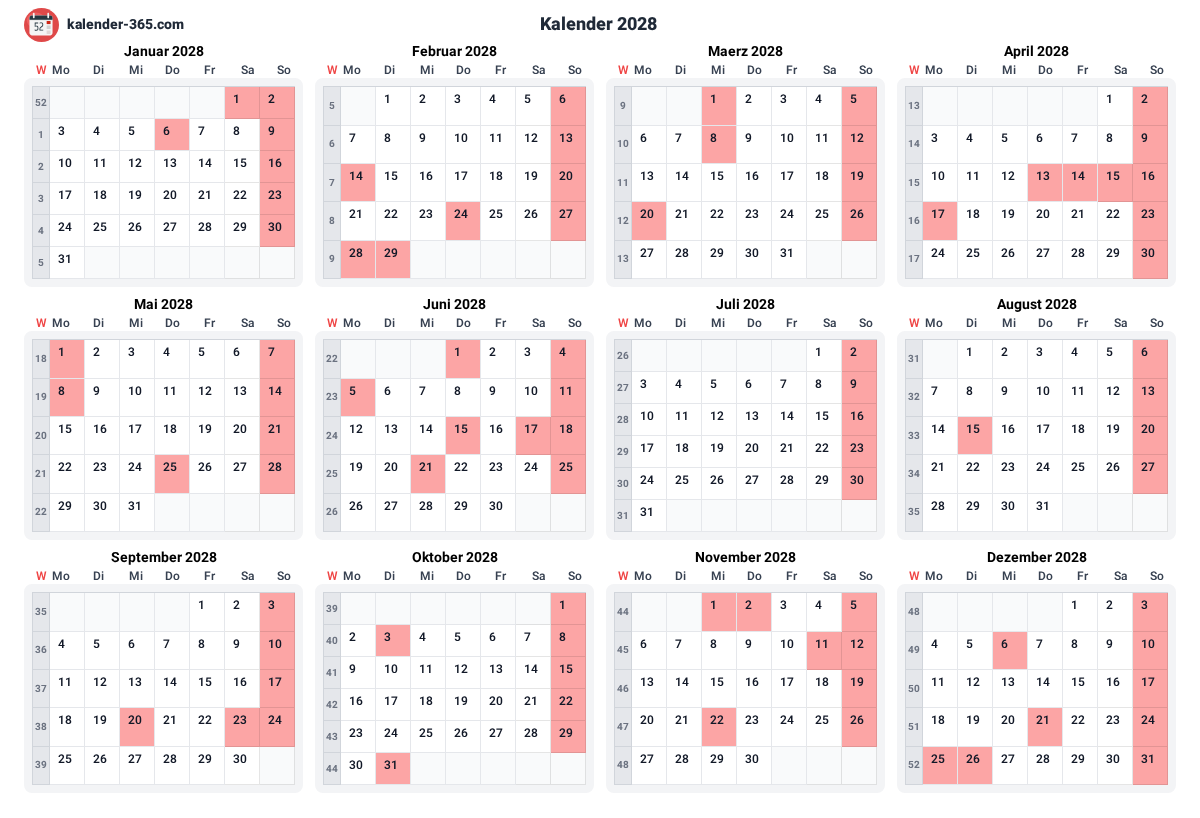 52 kalender-365.com

Kalender 2028

Januar 2028

| W | Mo | Di | Mi | Do | Fr | Sa | So |
|---|---|---|---|---|---|---|---|
| 52 | | | | | | 1 | 2 |
| 1 | 3 | 4 | 5 | 6 | 7 | 8 | 9 |
| 2 | 10 | 11 | 12 | 13 | 14 | 15 | 16 |
| 3 | 17 | 18 | 19 | 20 | 21 | 22 | 23 |
| 4 | 24 | 25 | 26 | 27 | 28 | 29 | 30 |
| 5 | 31 | | | | | | |

Februar 2028

| W | Mo | Di | Mi | Do | Fr | Sa | So |
|---|---|---|---|---|---|---|---|
| 5 | | 1 | 2 | 3 | 4 | 5 | 6 |
| 6 | 7 | 8 | 9 | 10 | 11 | 12 | 13 |
| 7 | 14 | 15 | 16 | 17 | 18 | 19 | 20 |
| 8 | 21 | 22 | 23 | 24 | 25 | 26 | 27 |
| 9 | 28 | 29 | | | | | |

Maerz 2028

| W | Mo | Di | Mi | Do | Fr | Sa | So |
|---|---|---|---|---|---|---|---|
| 9 | | | 1 | 2 | 3 | 4 | 5 |
| 10 | 6 | 7 | 8 | 9 | 10 | 11 | 12 |
| 11 | 13 | 14 | 15 | 16 | 17 | 18 | 19 |
| 12 | 20 | 21 | 22 | 23 | 24 | 25 | 26 |
| 13 | 27 | 28 | 29 | 30 | 31 | | |

April 2028

| W | Mo | Di | Mi | Do | Fr | Sa | So |
|---|---|---|---|---|---|---|---|
| 13 | | | | | | 1 | 2 |
| 14 | 3 | 4 | 5 | 6 | 7 | 8 | 9 |
| 15 | 10 | 11 | 12 | 13 | 14 | 15 | 16 |
| 16 | 17 | 18 | 19 | 20 | 21 | 22 | 23 |
| 17 | 24 | 25 | 26 | 27 | 28 | 29 | 30 |

Mai 2028

| W | Mo | Di | Mi | Do | Fr | Sa | So |
|---|---|---|---|---|---|---|---|
| 18 | 1 | 2 | 3 | 4 | 5 | 6 | 7 |
| 19 | 8 | 9 | 10 | 11 | 12 | 13 | 14 |
| 20 | 15 | 16 | 17 | 18 | 19 | 20 | 21 |
| 21 | 22 | 23 | 24 | 25 | 26 | 27 | 28 |
| 22 | 29 | 30 | 31 | | | | |

Juni 2028

| W | Mo | Di | Mi | Do | Fr | Sa | So |
|---|---|---|---|---|---|---|---|
| 22 | | | | 1 | 2 | 3 | 4 |
| 23 | 5 | 6 | 7 | 8 | 9 | 10 | 11 |
| 24 | 12 | 13 | 14 | 15 | 16 | 17 | 18 |
| 25 | 19 | 20 | 21 | 22 | 23 | 24 | 25 |
| 26 | 26 | 27 | 28 | 29 | 30 | | |

Juli 2028

| W | Mo | Di | Mi | Do | Fr | Sa | So |
|---|---|---|---|---|---|---|---|
| 26 | | | | | | 1 | 2 |
| 27 | 3 | 4 | 5 | 6 | 7 | 8 | 9 |
| 28 | 10 | 11 | 12 | 13 | 14 | 15 | 16 |
| 29 | 17 | 18 | 19 | 20 | 21 | 22 | 23 |
| 30 | 24 | 25 | 26 | 27 | 28 | 29 | 30 |
| 31 | 31 | | | | | | |

August 2028

| W | Mo | Di | Mi | Do | Fr | Sa | So |
|---|---|---|---|---|---|---|---|
| 31 | | 1 | 2 | 3 | 4 | 5 | 6 |
| 32 | 7 | 8 | 9 | 10 | 11 | 12 | 13 |
| 33 | 14 | 15 | 16 | 17 | 18 | 19 | 20 |
| 34 | 21 | 22 | 23 | 24 | 25 | 26 | 27 |
| 35 | 28 | 29 | 30 | 31 | | | |

September 2028

| W | Mo | Di | Mi | Do | Fr | Sa | So |
|---|---|---|---|---|---|---|---|
| 35 | | | | | 1 | 2 | 3 |
| 36 | 4 | 5 | 6 | 7 | 8 | 9 | 10 |
| 37 | 11 | 12 | 13 | 14 | 15 | 16 | 17 |
| 38 | 18 | 19 | 20 | 21 | 22 | 23 | 24 |
| 39 | 25 | 26 | 27 | 28 | 29 | 30 | |

Oktober 2028

| W | Mo | Di | Mi | Do | Fr | Sa | So |
|---|---|---|---|---|---|---|---|
| 39 | | | | | | | 1 |
| 40 | 2 | 3 | 4 | 5 | 6 | 7 | 8 |
| 41 | 9 | 10 | 11 | 12 | 13 | 14 | 15 |
| 42 | 16 | 17 | 18 | 19 | 20 | 21 | 22 |
| 43 | 23 | 24 | 25 | 26 | 27 | 28 | 29 |
| 44 | 30 | 31 | | | | | |

November 2028

| W | Mo | Di | Mi | Do | Fr | Sa | So |
|---|---|---|---|---|---|---|---|
| 44 | | | 1 | 2 | 3 | 4 | 5 |
| 45 | 6 | 7 | 8 | 9 | 10 | 11 | 12 |
| 46 | 13 | 14 | 15 | 16 | 17 | 18 | 19 |
| 47 | 20 | 21 | 22 | 23 | 24 | 25 | 26 |
| 48 | 27 | 28 | 29 | 30 | | | |

Dezember 2028

| W | Mo | Di | Mi | Do | Fr | Sa | So |
|---|---|---|---|---|---|---|---|
| 48 | | | | | 1 | 2 | 3 |
| 49 | 4 | 5 | 6 | 7 | 8 | 9 | 10 |
| 50 | 11 | 12 | 13 | 14 | 15 | 16 | 17 |
| 51 | 18 | 19 | 20 | 21 | 22 | 23 | 24 |
| 52 | 25 | 26 | 27 | 28 | 29 | 30 | 31 |